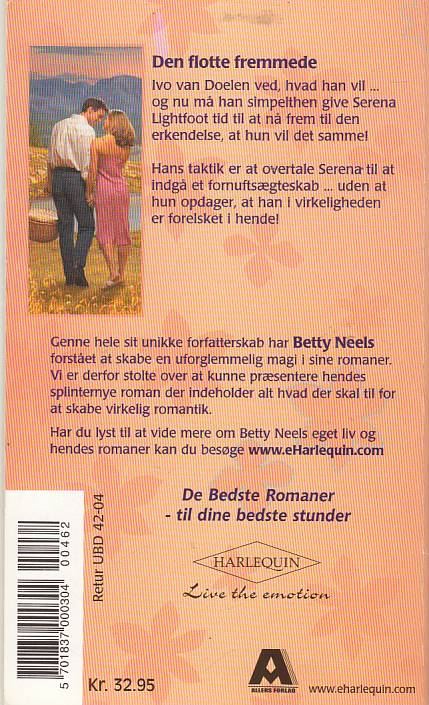 Den flotte fremmede

Ivo van Doelen ved, hvad han vil ... og nu må han simpelthen give Serena Lightfoot tid til at nå frem til den erkendelse, at hun vil det samme!

Hans taktik er at overtale Serena til at indgå et fornuftsægteskab ... uden at hun opdager, at han i virkeligheden er forelsket i hende!

Genne hele sit unikke forfatterskab har Betty Neels forstået at skabe en uforglemmelig magi i sine romaner. Vi er derfor stolte over at kunne præsentere hendes splinternye roman der indeholder alt hvad der skal til for at skabe virkelig romantik.

Har du lyst til at vide mere om Betty Neels eget liv og hendes romaner kan du besøge www.eHarlequin.com

De Bedste Romaner
- til dine bedste stunder

HARLEQUIN
Live the emotion

Retur UBD 42-04

5 701837 000304 00462

Kr. 32.95

ALLERS FORLAG

www.eharlequin.com